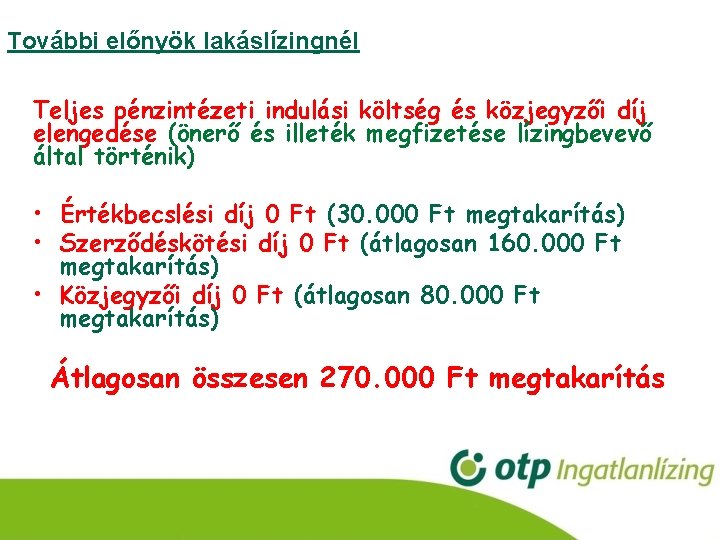 További előnyök lakáslízingnél

Teljes pénzintézeti indulási költség és közjegyzői díj elengedése (önerő és illeték megfizetése lízingbevevő által történik)

• Értékbecslési díj 0 Ft (30.000 Ft megtakarítás)
• Szerződéskötési díj 0 Ft (átlagosan 160.000 Ft megtakarítás)
• Közjegyzői díj 0 Ft (átlagosan 80.000 Ft megtakarítás)

Átlagosan összesen 270.000 Ft megtakarítás

otp Ingatlanlízing